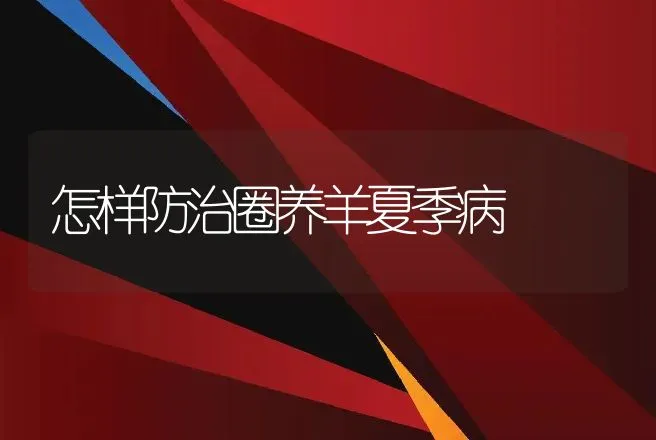 怎样防治圈养羊夏季病